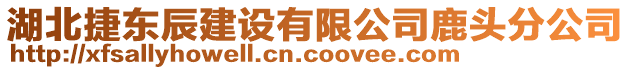 湖北捷东辰建设有限公司鹿头分公司
http://xfsallyhowell.cn.coovee.com